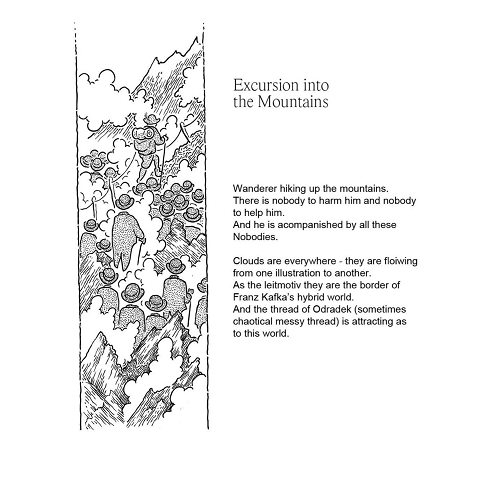 Excursion into the Mountains

Wanderer hiking up the mountains. There is nobody to harm him and nobody to help him.
And he is acompanished by all these Nobodies.

Clouds are everywhere - they are floiwing from one illustration to another.
As the leitmotiv they are the border of Franz Kafka's hybrid world.
And the thread of Odradek (sometimes chaotical messy thread) is attracting as to this world.